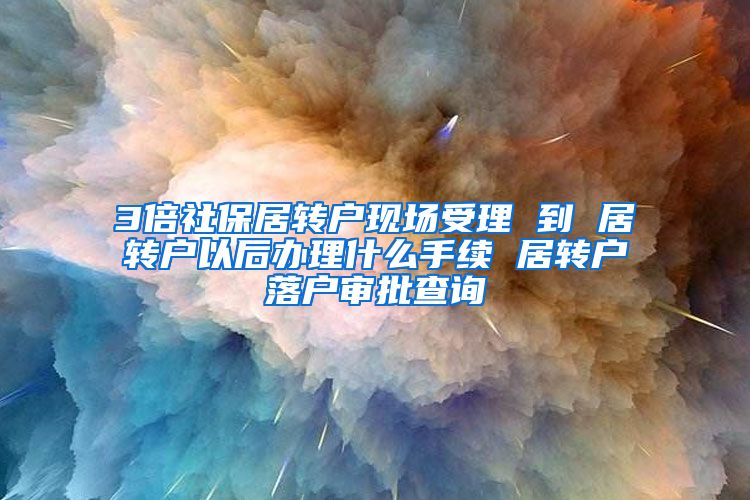 3倍社保居转户现场受理 到 居转户以后办理什么手续 居转户落户审批查询